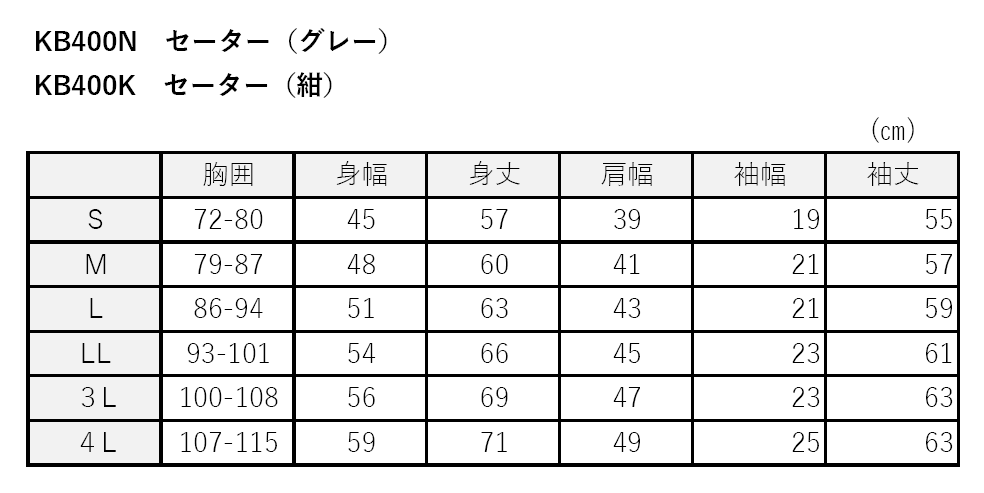 KB400N セーター（グレー）

KB400K セーター（紺）

（cm）

| | 胸囲 | 身幅 | 身丈 | 肩幅 | 袖幅 | 袖丈 |
|---|---|---|---|---|---|---|
| S | 72-80 | 45 | 57 | 39 | 19 | 55 |
| M | 79-87 | 48 | 60 | 41 | 21 | 57 |
| L | 86-94 | 51 | 63 | 43 | 21 | 59 |
| LL | 93-101 | 54 | 66 | 45 | 23 | 61 |
| 3L | 100-108 | 56 | 69 | 47 | 23 | 63 |
| 4L | 107-115 | 59 | 71 | 49 | 25 | 63 |